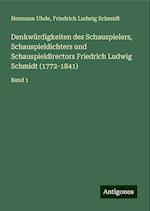 Hermann Uhde, Friedrich Ludwig Schmidt

Denkwürdigkeiten des Schauspielers, Schauspieldichters und Schauspieldirectors Friedrich Ludwig Schmidt (1772-1841)

Band 1

Antigonos